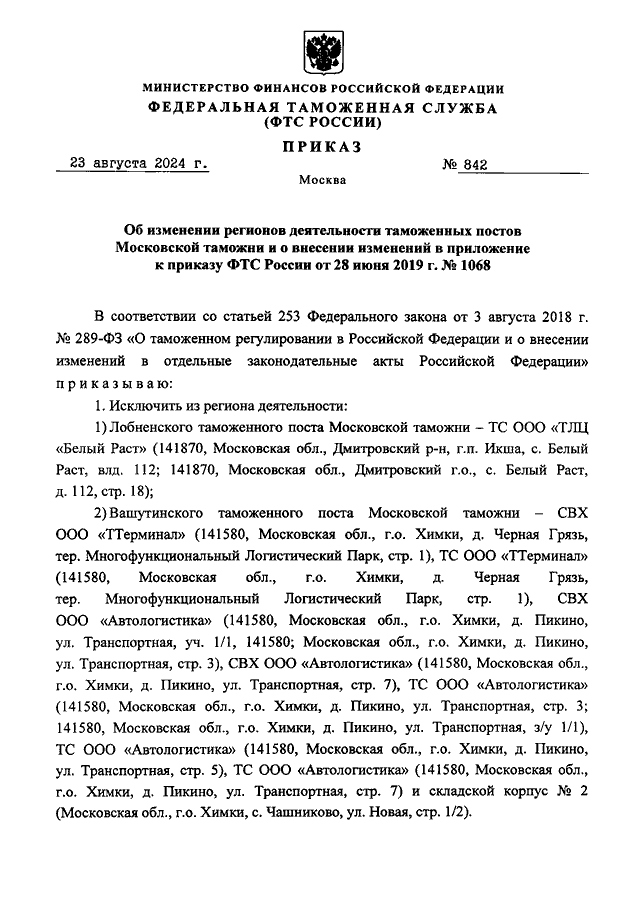 МИНИСТЕРСТВО ФИНАНСОВ РОССИЙСКОЙ ФЕДЕРАЦИИ
ФЕДЕРАЛЬНАЯ ТАМОЖЕННАЯ СЛУЖБА
(ФТС РОССИИ)

ПРИКАЗ

23 августа 2024 г. № 842

Москва

Об изменении регионов деятельности таможенных постов Московской таможни и о внесении изменений в приложение к приказу ФТС России от 28 июня 2019 г. № 1068

В соответствии со статьей 253 Федерального закона от 3 августа 2018 г. № 289-ФЗ «О таможенном регулировании в Российской Федерации и о внесении изменений в отдельные законодательные акты Российской Федерации» приказываю:

1. Исключить из региона деятельности:

1) Лобненского таможенного поста Московской таможни – ТС ООО «ТЛЦ «Белый Раст» (141870, Московская обл., Дмитровский р-н, г.п. Икша, с. Белый Раст, влд. 112; 141870, Московская обл., Дмитровский г.о., с. Белый Раст, д. 112, стр. 18);

2) Вашутинского таможенного поста Московской таможни – СВХ ООО «ТТерминал» (141580, Московская обл., г.о. Химки, д. Черная Грязь, тер. Многофункциональный Логистический Парк, стр. 1), ТС ООО «ТТерминал» (141580, Московская обл., г.о. Химки, д. Черная Грязь, тер. Многофункциональный Логистический Парк, стр. 1), СВХ ООО «Автологистика» (141580, Московская обл., г.о. Химки, д. Пикино, ул. Транспортная, уч. 1/1, 141580; Московская обл., г.о. Химки, д. Пикино, ул. Транспортная, стр. 3), СВХ ООО «Автологистика» (141580, Московская обл., г.о. Химки, д. Пикино, ул. Транспортная, стр. 7), ТС ООО «Автологистика» (141580, Московская обл., г.о. Химки, д. Пикино, ул. Транспортная, стр. 3; 141580, Московская обл., г.о. Химки, д. Пикино, ул. Транспортная, з/у 1/1), ТС ООО «Автологистика» (141580, Московская обл., г.о. Химки, д. Пикино, ул. Транспортная, стр. 5), ТС ООО «Автологистика» (141580, Московская обл., г.о. Химки, д. Пикино, ул. Транспортная, стр. 7) и складской корпус № 2 (Московская обл., г.о. Химки, с. Чашниково, ул. Новая, стр. 1/2).